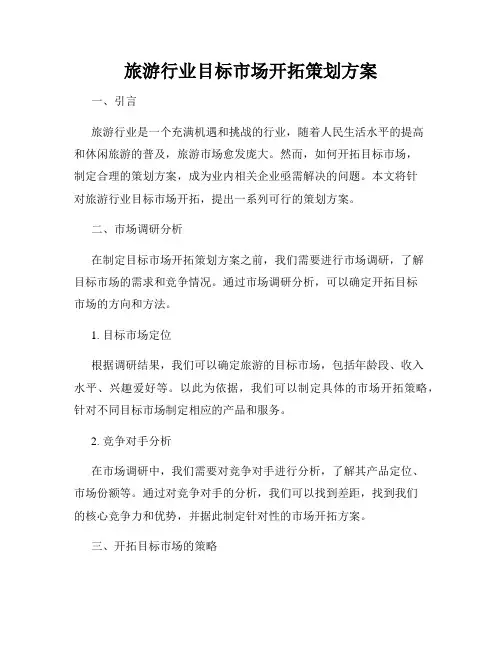 旅游行业目标市场开拓策划方案

一、引言

旅游行业是一个充满机遇和挑战的行业，随着人民生活水平的提高和休闲旅游的普及，旅游市场愈发庞大。然而，如何开拓目标市场，制定合理的策划方案，成为业内相关企业亟需解决的问题。本文将针对旅游行业目标市场开拓，提出一系列可行的策划方案。

二、市场调研分析

在制定目标市场开拓策划方案之前，我们需要进行市场调研，了解目标市场的需求和竞争情况。通过市场调研分析，可以确定开拓目标市场的方向和方法。

1. 目标市场定位

根据调研结果，我们可以确定旅游的目标市场，包括年龄段、收入水平、兴趣爱好等。以此为依据，我们可以制定具体的市场开拓策略，针对不同目标市场制定相应的产品和服务。

2. 竞争对手分析

在市场调研中，我们需要对竞争对手进行分析，了解其产品定位、市场份额等。通过对竞争对手的分析，我们可以找到差距，找到我们的核心竞争力和优势，并据此制定针对性的市场开拓方案。

三、开拓目标市场的策略